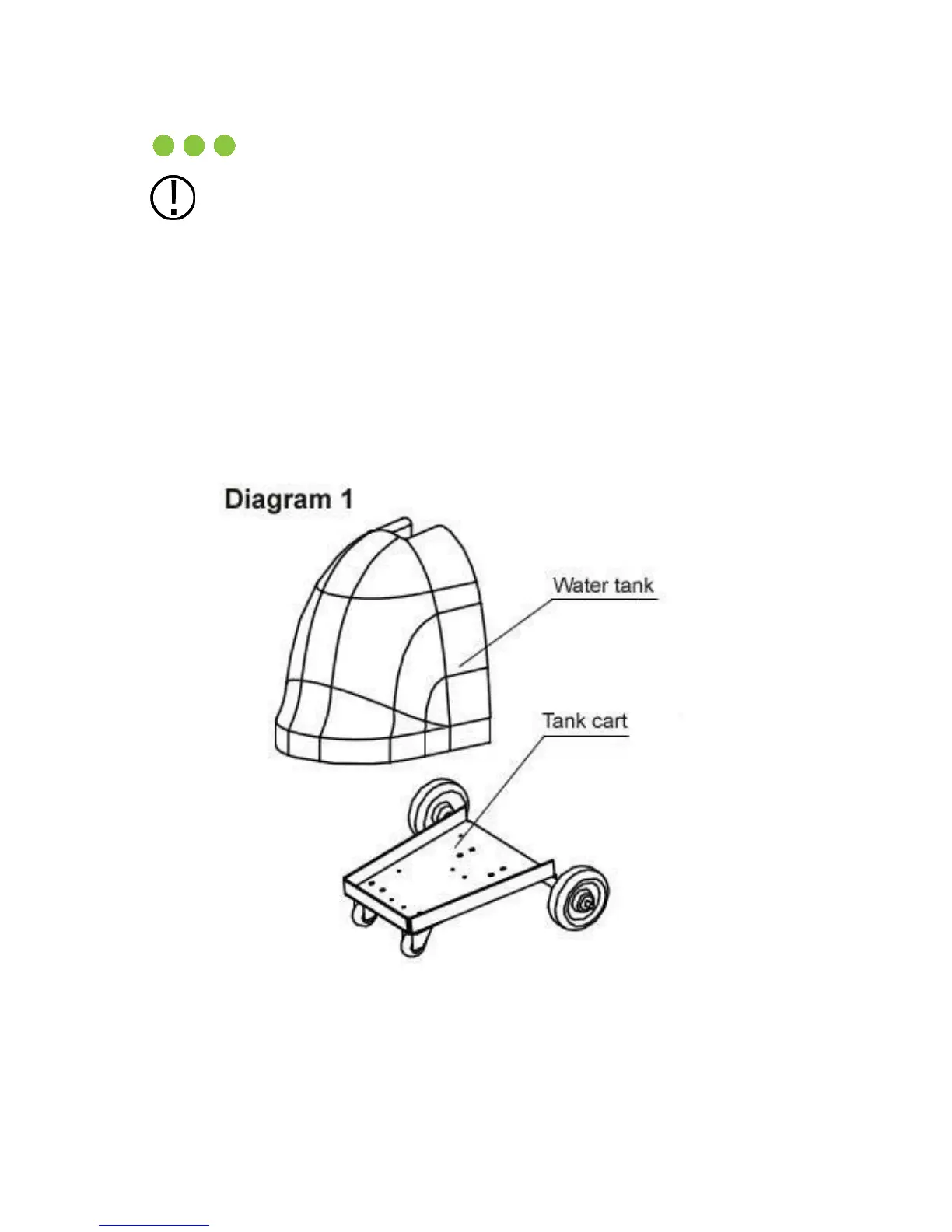 Diagram 1

Water tank

Tank cart